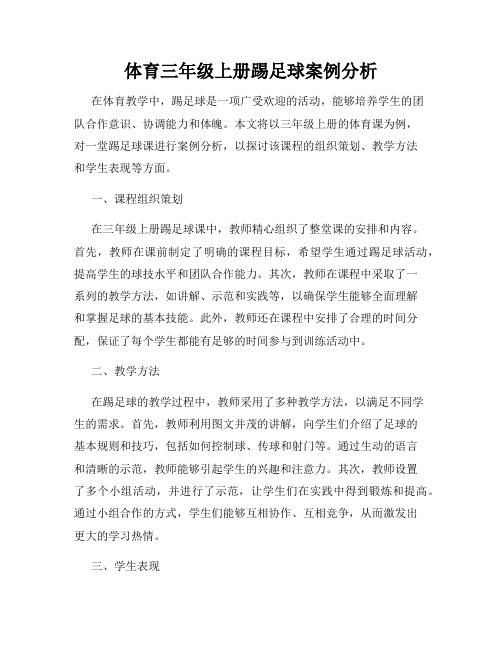 体育三年级上册踢足球案例分析

在体育教学中，踢足球是一项广受欢迎的活动，能够培养学生的团队合作意识、协调能力和体魄。本文将以三年级上册的体育课为例，对一堂踢足球课进行案例分析，以探讨该课程的组织策划、教学方法和学生表现等方面。

一、课程组织策划

在三年级上册踢足球课中，教师精心组织了整堂课的安排和内容。首先，教师在课前制定了明确的课程目标，希望学生通过踢足球活动，提高学生的球技水平和团队合作能力。其次，教师在课程中采取了一系列的教学方法，如讲解、示范和实践等，以确保学生能够全面理解和掌握足球的基本技能。此外，教师还在课程中安排了合理的时间分配，保证了每个学生都能有足够的时间参与到训练活动中。

二、教学方法

在踢足球的教学过程中，教师采用了多种教学方法，以满足不同学生的需求。首先，教师利用图文并茂的讲解，向学生们介绍了足球的基本规则和技巧，包括如何控制球、传球和射门等。通过生动的语言和清晰的示范，教师能够引起学生的兴趣和注意力。其次，教师设置了多个小组活动，并进行了示范，让学生们在实践中得到锻炼和提高。通过小组合作的方式，学生们能够互相协作、互相竞争，从而激发出更大的学习热情。

三、学生表现